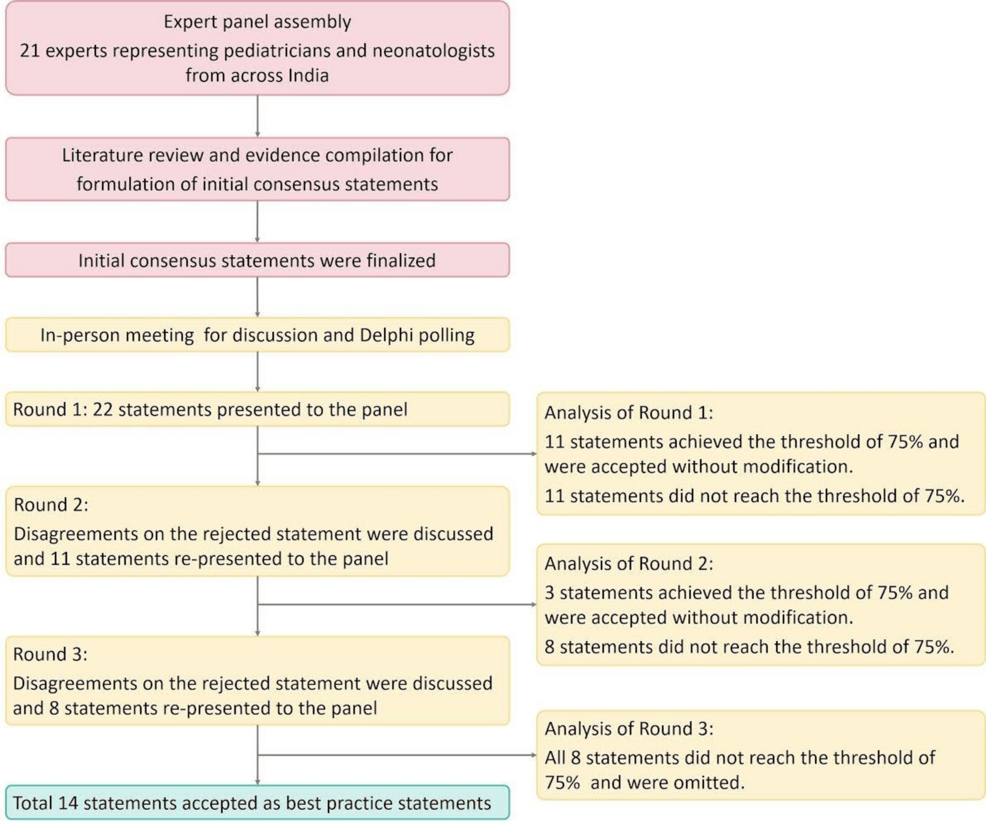 Expert panel assembly
21 experts representing pediatricians and neonatologists from across India

Literature review and evidence compilation for formulation of initial consensus statements

Initial consensus statements were finalized

In-person meeting for discussion and Delphi polling

Round 1: 22 statements presented to the panel

Analysis of Round 1:
11 statements achieved the threshold of 75% and were accepted without modification.
11 statements did not reach the threshold of 75%.

Round 2:
Disagreements on the rejected statement were discussed and 11 statements re-presented to the panel

Analysis of Round 2:
3 statements achieved the threshold of 75% and were accepted without modification.
8 statements did not reach the threshold of 75%.

Round 3:
Disagreements on the rejected statement were discussed and 8 statements re-presented to the panel

Analysis of Round 3:
All 8 statements did not reach the threshold of 75% and were omitted.

Total 14 statements accepted as best practice statements